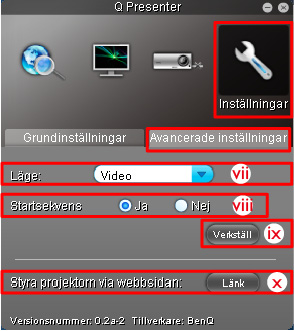 Q Presenter

Inställningar

Grundinställningar

Avancerade inställningar

Läge: Video vii

Startsekvens Ja Nej viii

Verkställ ix

Styra projektorn via webbsidan: Länk x

Versionsnummer: 0.2a-2 Tillverkare: BenQ